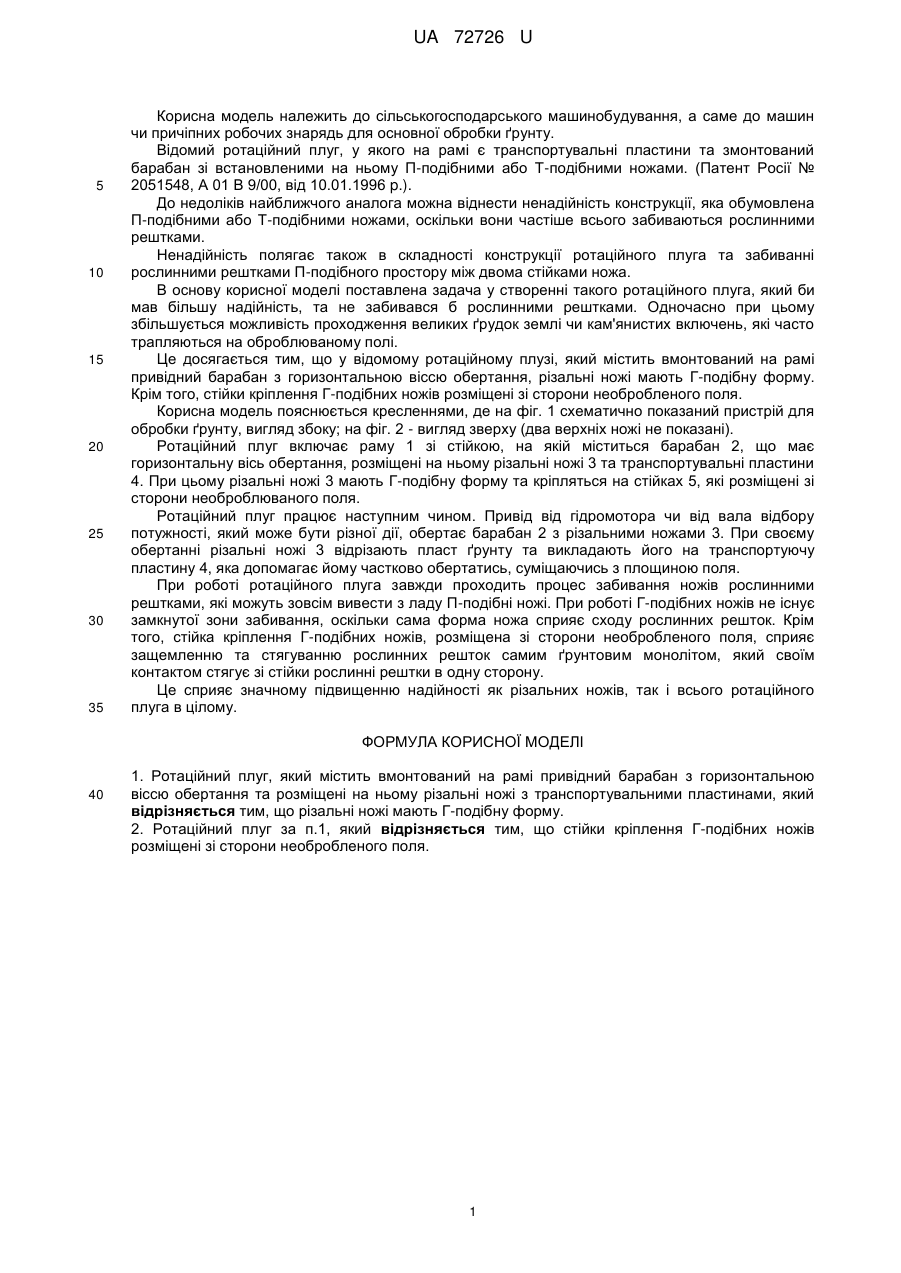 UA 72726 U

Корисна модель належить до сільськогосподарського машинобудування, а саме до машин чи причіпних робочих знарядь для основної обробки ґрунту.

Відомий ротаційний плуг, у якого на рамі є транспортувальні пластини та змонтований барабан зі встановленими на ньому П-подібними або Т-подібними ножами. (Патент Росії № 2051548, А 01 В 9/00, від 10.01.1996 р.).

5

До недоліків найближчого аналога можна віднести ненадійність конструкції, яка обумовлена П-подібними або Т-подібними ножами, оскільки вони частіше всього забиваються рослинними рештками.

Ненадійність полягає також в складності конструкції ротаційного плуга та забиванні рослинними рештками П-подібного простору між двома стійками ножа.

10

В основу корисної моделі поставлена задача у створенні такого ротаційного плуга, який би мав більшу надійність, та не забивався б рослинними рештками. Одночасно при цьому збільшується можливість проходження великих ґрудок землі чи кам'янистих включень, які часто трапляються на оброблюваному полі.

15

Це досягається тим, що у відомому ротаційному плузі, який містить вмонтований на рамі привідний барабан з горизонтальною віссю обертання, різальні ножі мають Г-подібну форму. Крім того, стійки кріплення Г-подібних ножів розміщені зі сторони необробленого поля.

Корисна модель пояснюється кресленнями, де на фіг. 1 схематично показаний пристрій для обробки ґрунту, вигляд збоку; на фіг. 2 - вигляд зверху (два верхніх ножі не показані).

20

Ротаційний плуг включає раму 1 зі стійкою, на якій міститься барабан 2, що має горизонтальну вісь обертання, розміщені на ньому різальні ножі 3 та транспортувальні пластини 4. При цьому різальні ножі 3 мають Г-подібну форму та кріпляться на стійках 5, які розміщені зі сторони необроблюваного поля.

Ротаційний плуг працює наступним чином. Привід від гідромотора чи від вала відбору потужності, який може бути різної дії, обертає барабан 2 з різальними ножами 3. При своєму обертанні різальні ножі 3 відрізають пласт ґрунту та викладають його на транспортуючу пластину 4, яка допомагає йому частково обертатись, суміщаючись з площиною поля.

25

При роботі ротаційного плуга завжди проходить процес забивання ножів рослинними рештками, які можуть зовсім вивести з ладу П-подібні ножі. При роботі Г-подібних ножів не існує замкнутої зони забивання, оскільки сама форма ножа сприяє сходу рослинних решток. Крім того, стійка кріплення Г-подібних ножів, розміщена зі сторони необробленого поля, сприяє защемленню та стягуванню рослинних решток самим ґрунтовим монолітом, який своїм контактом стягує зі стійки рослинні рештки в одну сторону.

30

Це сприяє значному підвищенню надійності як різальних ножів, так і всього ротаційного плуга в цілому.

35

ФОРМУЛА КОРИСНОЇ МОДЕЛІ

1. Ротаційний плуг, який містить вмонтований на рамі привідний барабан з горизонтальною віссю обертання та розміщені на ньому різальні ножі з транспортувальними пластинами, який відрізняється тим, що різальні ножі мають Г-подібну форму.

40

2. Ротаційний плуг за п.1, який відрізняється тим, що стійки кріплення Г-подібних ножів розміщені зі сторони необробленого поля.

1